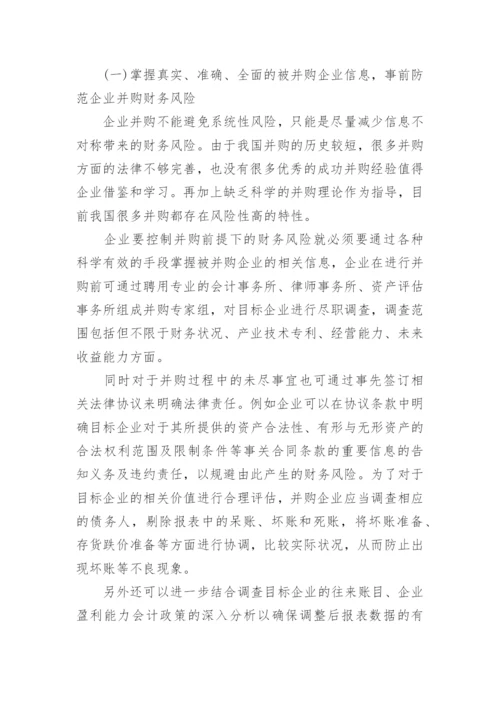 (一)掌握真实、准确、全面的被并购企业信息，事前防范企业并购财务风险

企业并购不能避免系统性风险，只能是尽量减少信息不对称带来的财务风险。由于我国并购的历史较短，很多并购方面的法律不够完善，也没有很多优秀的成功并购经验值得企业借鉴和学习。再加上缺乏科学的并购理论作为指导，目前我国很多并购都存在风险性高的特性。

企业要控制并购前提下的财务风险就必须要通过各种科学有效的手段掌握被并购企业的相关信息，企业在进行并购前可通过聘用专业的会计事务所、律师事务所、资产评估事务所组成并购专家组，对目标企业进行尽职调查，调查范围包括但不限于财务状况、产业技术专利、经营能力、未来收益能力方面。

同时对于并购过程中的未尽事宜也可通过事先签订相关法律协议来明确法律责任。例如企业可以在协议条款中明确目标企业对于其所提供的资产合法性、有形与无形资产的合法权利范围及限制条件等事关合同条款的重要信息的告知义务及违约责任，以规避由此产生的财务风险。为了对于目标企业的相关价值进行合理评估，并购企业应当调查相应的债务人，剔除报表中的呆账、坏账和死账，将坏账准备、存货跌价准备等方面进行协调，比较实际状况，从而防止出现坏账等不良现象。

另外还可以进一步结合调查目标企业的往来账目、企业盈利能力会计政策的深入分析以确保调整后报表数据的有